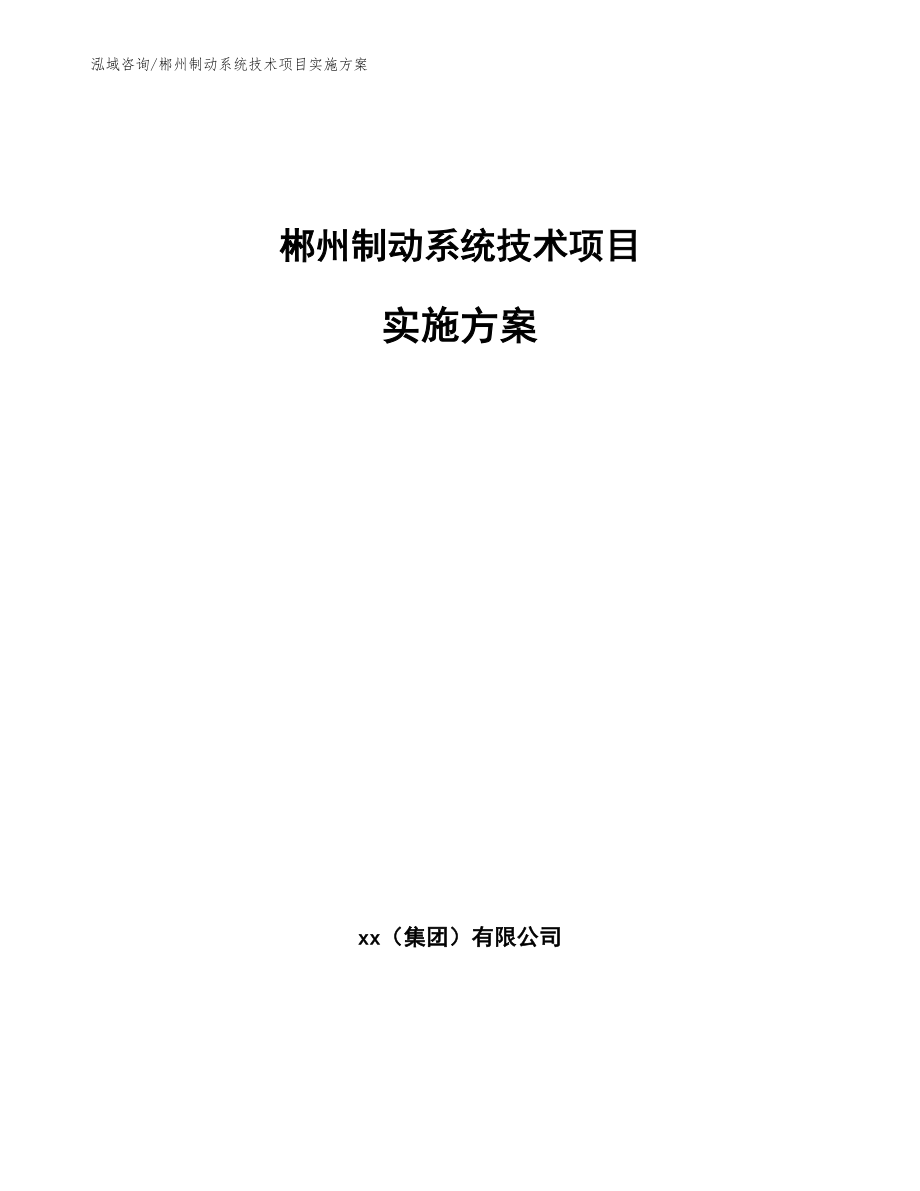 泓域咨询/郴州制动系统技术项目实施方案

郴州制动系统技术项目

实施方案

xx（集团）有限公司